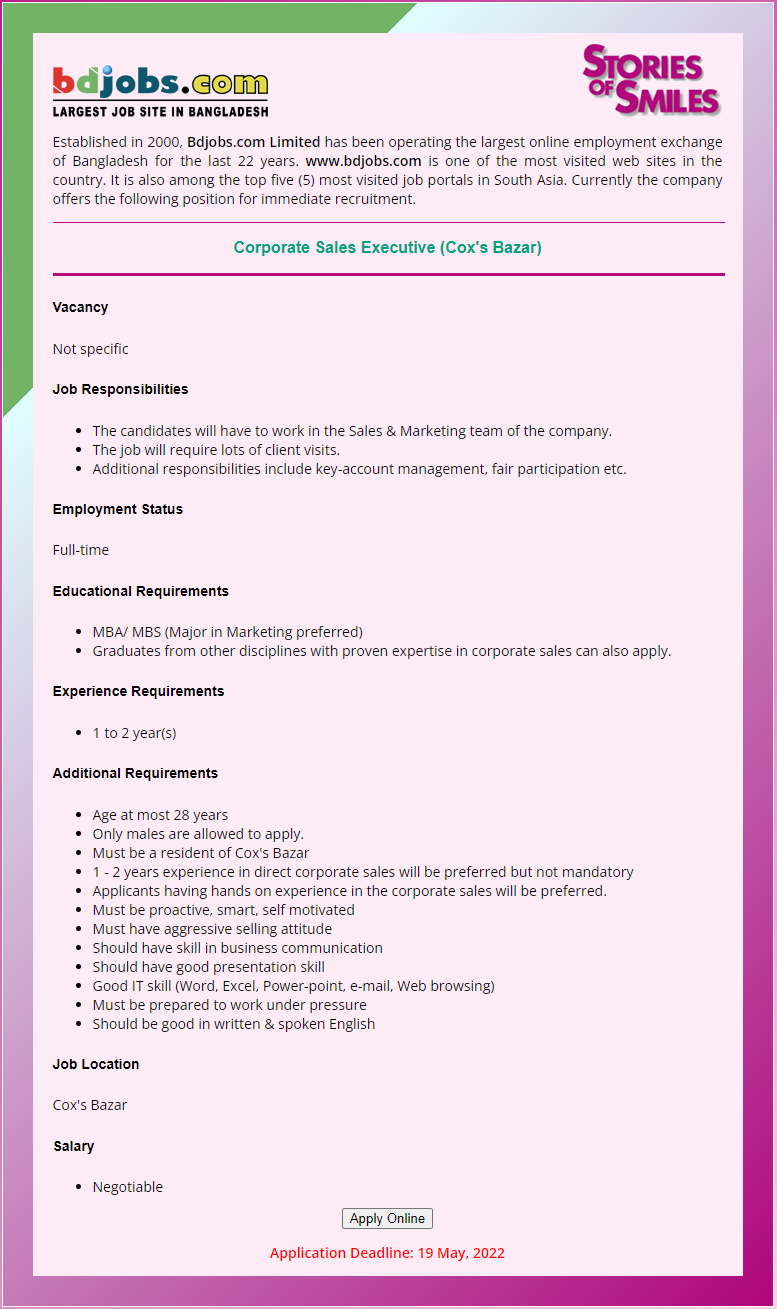 bdjobs.com
LARGEST JOB SITE IN BANGLADESH

STORIES OF SMILES

Established in 2000, Bdjobs.com Limited has been operating the largest online employment exchange of Bangladesh for the last 22 years. www.bdjobs.com is one of the most visited web sites in the country. It is also among the top five (5) most visited job portals in South Asia. Currently the company offers the following position for immediate recruitment.

Corporate Sales Executive (Cox's Bazar)

Vacancy

Not specific

Job Responsibilities

- The candidates will have to work in the Sales & Marketing team of the company.
- The job will require lots of client visits.
- Additional responsibilities include key-account management, fair participation etc.

Employment Status

Full-time

Educational Requirements

- MBA/ MBS (Major in Marketing preferred)
- Graduates from other disciplines with proven expertise in corporate sales can also apply.

Experience Requirements

- 1 to 2 year(s)

Additional Requirements

- Age at most 28 years
- Only males are allowed to apply.
- Must be a resident of Cox's Bazar
- 1 - 2 years experience in direct corporate sales will be preferred but not mandatory
- Applicants having hands on experience in the corporate sales will be preferred.
- Must be proactive, smart, self motivated
- Must have aggressive selling attitude
- Should have skill in business communication
- Should have good presentation skill
- Good IT skill (Word, Excel, Power-point, e-mail, Web browsing)
- Must be prepared to work under pressure
- Should be good in written & spoken English

Job Location

Cox's Bazar

Salary

- Negotiable

Apply Online

Application Deadline: 19 May, 2022